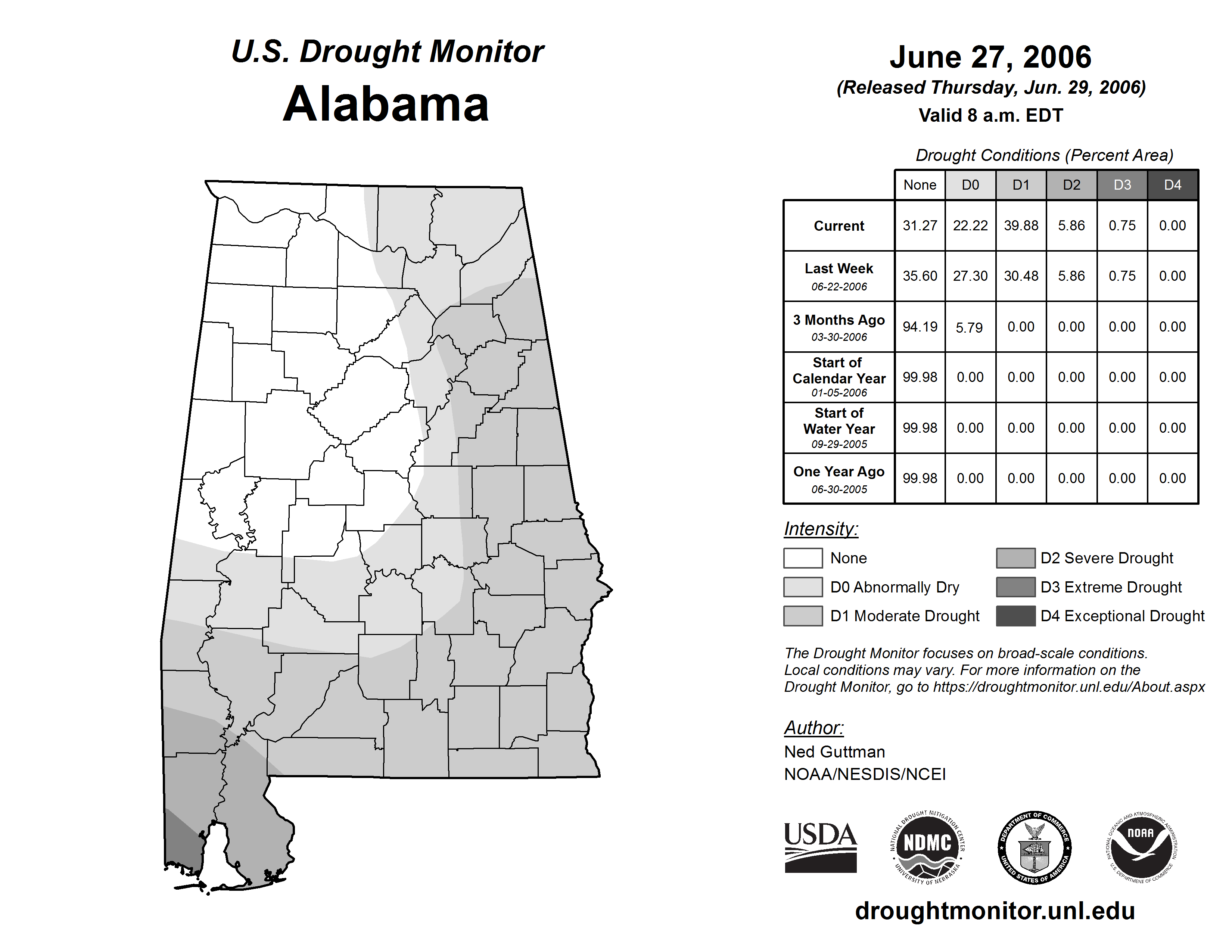 U.S. Drought Monitor
Alabama

June 27, 2006
(Released Thursday, Jun. 29, 2006)
Valid 8 a.m. EDT

Drought Conditions (Percent Area)

| | None | D0 | D1 | D2 | D3 | D4 |
|---|---|---|---|---|---|---|
| Current | 31.27 | 22.22 | 39.88 | 5.86 | 0.75 | 0.00 |
| Last Week 06-22-2006 | 35.60 | 27.30 | 30.48 | 5.86 | 0.75 | 0.00 |
| 3 Months Ago 03-30-2006 | 94.19 | 5.79 | 0.00 | 0.00 | 0.00 | 0.00 |
| Start of Calendar Year 01-05-2006 | 99.98 | 0.00 | 0.00 | 0.00 | 0.00 | 0.00 |
| Start of Water Year 09-29-2005 | 99.98 | 0.00 | 0.00 | 0.00 | 0.00 | 0.00 |
| One Year Ago 06-30-2005 | 99.98 | 0.00 | 0.00 | 0.00 | 0.00 | 0.00 |

Intensity:
None
D0 Abnormally Dry
D1 Moderate Drought
D2 Severe Drought
D3 Extreme Drought
D4 Exceptional Drought

The Drought Monitor focuses on broad-scale conditions. Local conditions may vary. For more information on the Drought Monitor, go to https://droughtmonitor.unl.edu/About.aspx

Author:
Ned Guttman
NOAA/NESDIS/NCEI

USDA
NATIONAL DROUGHT MITIGATION CENTER NDMC UNIVERSITY OF NEBRASKA
DEPARTMENT OF COMMERCE UNITED STATES OF AMERICA
NATIONAL OCEANIC AND ATMOSPHERIC ADMINISTRATION NOAA U.S. DEPARTMENT OF COMMERCE

droughtmonitor.unl.edu